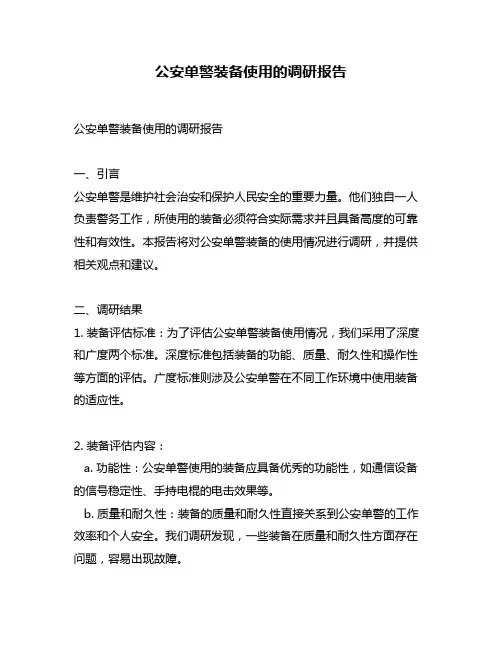 公安单警装备使用的调研报告

公安单警装备使用的调研报告

一、引言
公安单警是维护社会治安和保护人民安全的重要力量。他们独自一人负责警务工作，所使用的装备必须符合实际需求并且具备高度的可靠性和有效性。本报告将对公安单警装备的使用情况进行调研，并提供相关观点和建议。

二、调研结果
1. 装备评估标准：为了评估公安单警装备使用情况，我们采用了深度和广度两个标准。深度标准包括装备的功能、质量、耐久性和操作性等方面的评估。广度标准则涉及公安单警在不同工作环境中使用装备的适应性。

2. 装备评估内容：
a. 功能性：公安单警使用的装备应具备优秀的功能性，如通信设备的信号稳定性、手持电棍的电击效果等。
b. 质量和耐久性：装备的质量和耐久性直接关系到公安单警的工作效率和个人安全。我们调研发现，一些装备在质量和耐久性方面存在问题，容易出现故障。